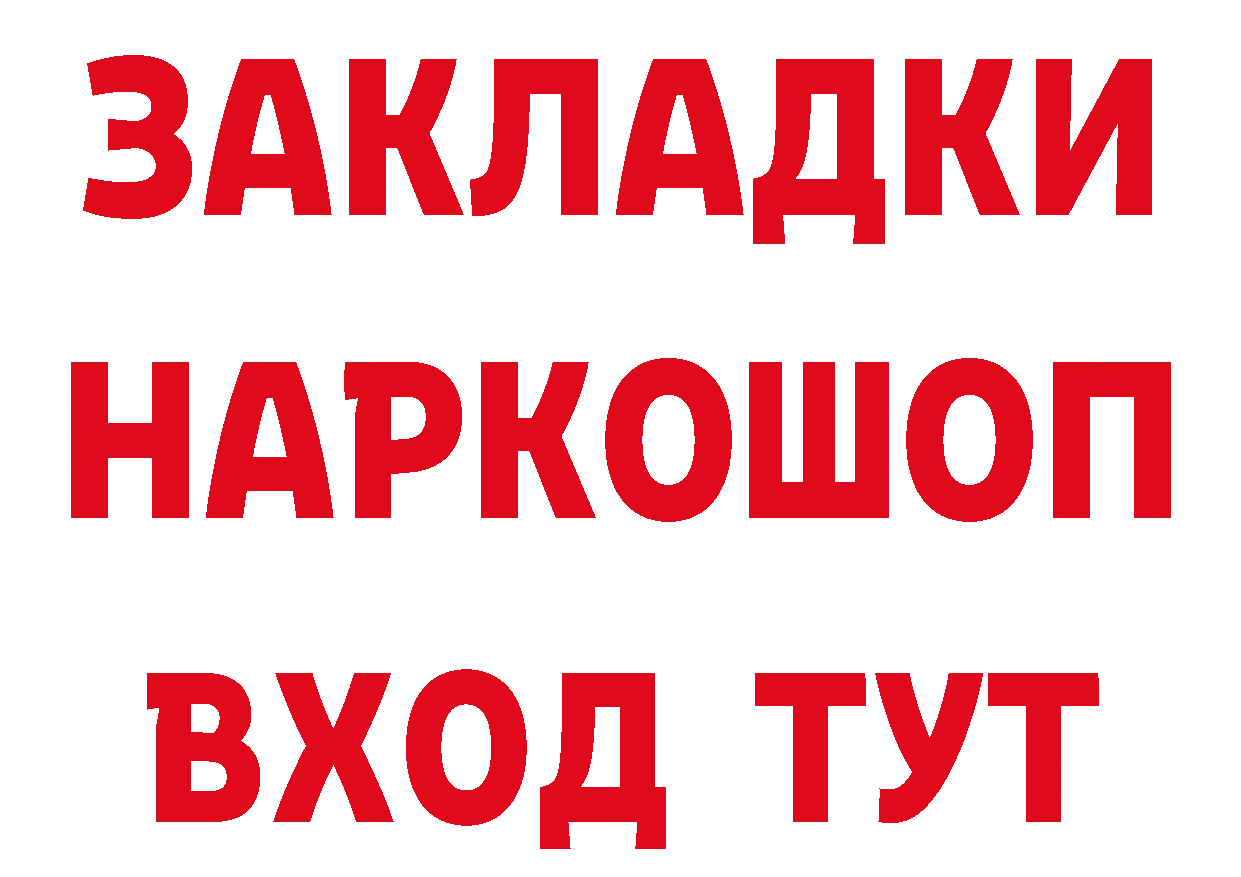 ЗАКЛАДКИ
НАРКОШОП
ВХОД ТУТ